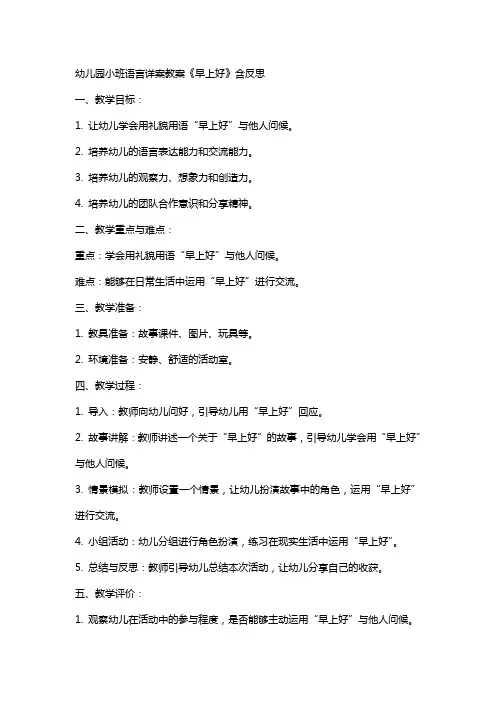 幼儿园小班语言详案教案《早上好》含反思

一、教学目标：

1. 让幼儿学会用礼貌用语“早上好”与他人问候。

2. 培养幼儿的语言表达能力和交流能力。

3. 培养幼儿的观察力、想象力和创造力。

4. 培养幼儿的团队合作意识和分享精神。

二、教学重点与难点：

重点：学会用礼貌用语“早上好”与他人问候。

难点：能够在日常生活中运用“早上好”进行交流。

三、教学准备：

1. 教具准备：故事课件、图片、玩具等。

2. 环境准备：安静、舒适的活动室。

四、教学过程：

1. 导入：教师向幼儿问好，引导幼儿用“早上好”回应。

2. 故事讲解：教师讲述一个关于“早上好”的故事，引导幼儿学会用“早上好”与他人问候。

3. 情景模拟：教师设置一个情景，让幼儿扮演故事中的角色，运用“早上好”进行交流。

4. 小组活动：幼儿分组进行角色扮演，练习在现实生活中运用“早上好”。

5. 总结与反思：教师引导幼儿总结本次活动，让幼儿分享自己的收获。

五、教学评价：

1. 观察幼儿在活动中的参与程度，是否能够主动运用“早上好”与他人问候。